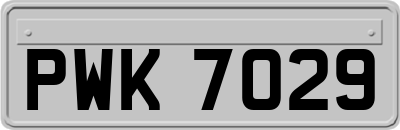 PWK 7029